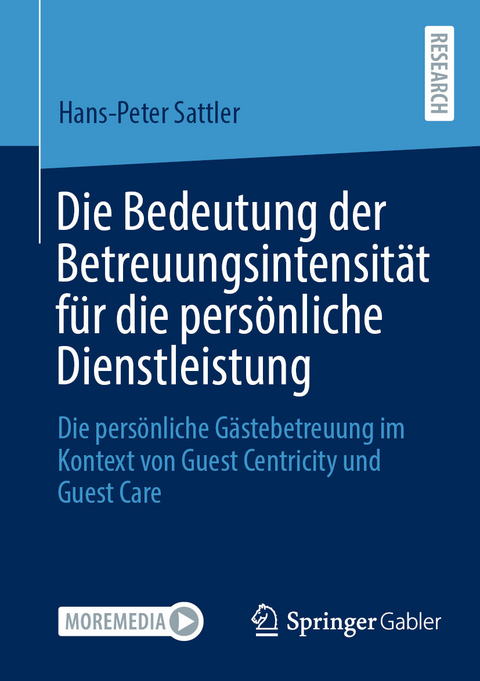 RESEARCH

Hans-Peter Sattler

Die Bedeutung der Betreuungsintensität für die persönliche Dienstleistung

Die persönliche Gästebetreuung im Kontext von Guest Centricity und Guest Care

MOREMEDIA

Springer Gabler